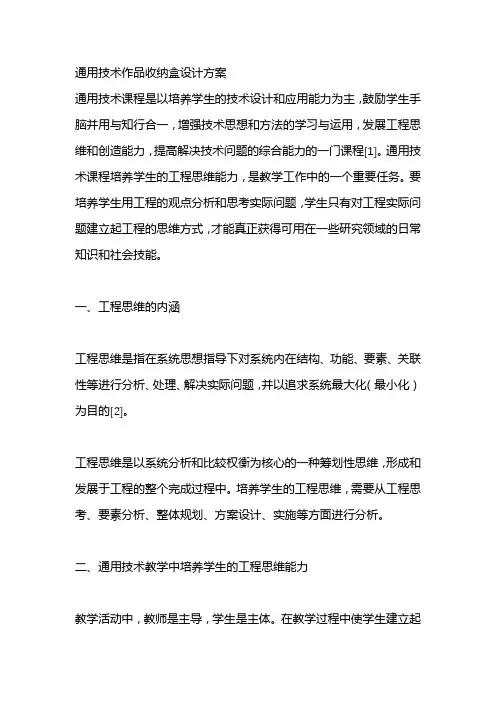 通用技术作品收纳盒设计方案

通用技术课程是以培养学生的技术设计和应用能力为主，鼓励学生手脑并用与知行合一，增强技术思想和方法的学习与运用，发展工程思维和创造能力，提高解决技术问题的综合能力的一门课程[1]。通用技术课程培养学生的工程思维能力，是教学工作中的一个重要任务。要培养学生用工程的观点分析和思考实际问题，学生只有对工程实际问题建立起工程的思维方式，才能真正获得可用在一些研究领域的日常知识和社会技能。

一、工程思维的内涵

工程思维是指在系统思想指导下对系统内在结构、功能、要素、关联性等进行分析、处理、解决实际问题，并以追求系统最大化（最小化）为目的[2]。

工程思维是以系统分析和比较权衡为核心的一种筹划性思维，形成和发展于工程的整个完成过程中。培养学生的工程思维，需要从工程思考、要素分析、整体规划、方案设计、实施等方面进行分析。

二、通用技术教学中培养学生的工程思维能力

教学活动中，教师是主导，学生是主体。在教学过程中使学生建立起